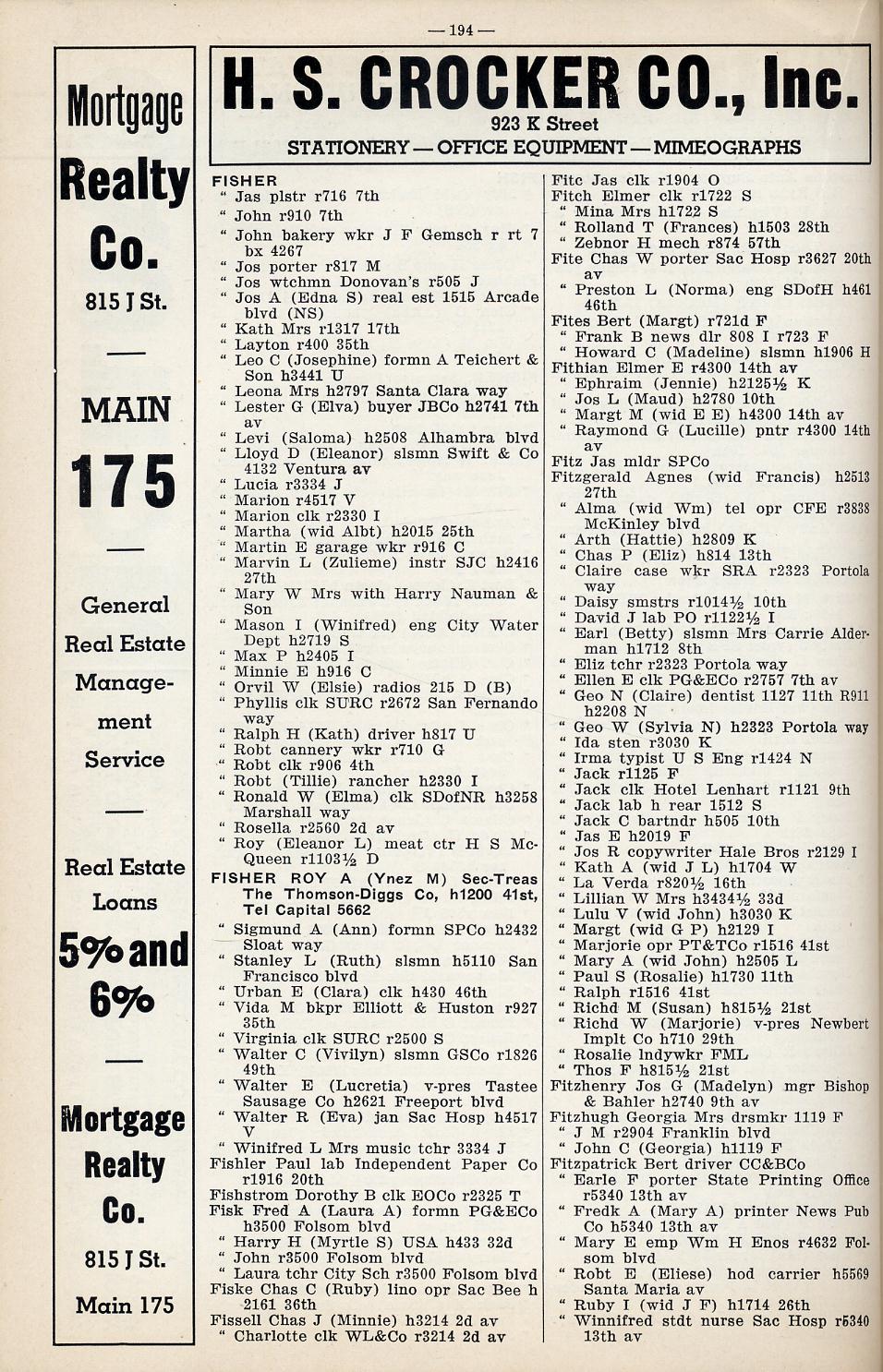 — 194 —

Mortgage Realty Co.
815 J St.

MAIN 175

General Real Estate Management Service

Real Estate Loans 5% and 6%

Mortgage Realty Co.
815 J St.
Main 175

H. S. CROCKER CO., Inc.
923 K Street
STATIONERY — OFFICE EQUIPMENT — MIMEOGRAPHS

FISHER
" Jas plstr r716 7th
" John r910 7th
" John bakery wkr J F Gemsch r rt 7 bx 4267
" Jos porter r817 M
" Jos wtchmn Donovan's r505 J
" Jos A (Edna S) real est 1515 Arcade blvd (NS)
" Kath Mrs r1317 17th
" Layton r400 35th
" Leo C (Josephine) formn A Teichert & Son h3441 U
" Leona Mrs h2797 Santa Clara way
" Lester G (Elva) buyer JBCo h2741 7th av
" Levi (Saloma) h2508 Alhambra blvd
" Lloyd D (Eleanor) slsmn Swift & Co 4132 Ventura av
" Lucia r3334 J
" Marion r4517 V
" Marion clk r2330 I
" Martha (wid Albt) h2015 25th
" Martin E garage wkr r916 C
" Marvin L (Zulieme) instr SJC h2416 27th
" Mary W Mrs with Harry Nauman & Son
" Mason I (Winifred) eng City Water Dept h2719 S
" Max P h2405 I
" Minnie E h916 C
" Orvil W (Elsie) radios 215 D (B)
" Phyllis clk SURC r2672 San Fernando way
" Ralph H (Kath) driver h817 U
" Robt cannery wkr r710 G
" Robt clk r906 4th
" Robt (Tillie) rancher h2330 I
" Ronald W (Elma) clk SDofNR h3258 Marshall way
" Rosella r2560 2d av
" Roy (Eleanor L) meat ctr H S McQueen r1103½ D
FISHER ROY A (Ynez M) Sec-Treas The Thomson-Diggs Co, h1200 41st, Tel Capital 5662
" Sigmund A (Ann) formn SPCo h2432 Sloat way
" Stanley L (Ruth) slsmn h5110 San Francisco blvd
" Urban E (Clara) clk h430 46th
" Vida M bkpr Elliott & Huston r927 35th
" Virginia clk SURC r2500 S
" Walter C (Vivilyn) slsmn GSCo r1826 49th
" Walter E (Lucretia) v-pres Tastee Sausage Co h2621 Freeport blvd
" Walter R (Eva) jan Sac Hosp h4517 V
" Winifred L Mrs music tchr 3334 J
Fishler Paul lab Independent Paper Co r1916 20th
Fishstrom Dorothy B clk EOCo r2325 T
Fisk Fred A (Laura A) formn PG&ECo h3500 Folsom blvd
" Harry H (Myrtle S) USA h433 32d
" John r3500 Folsom blvd
" Laura tchr City Sch r3500 Folsom blvd
Fiske Chas C (Ruby) lino opr Sac Bee h 2161 36th
Fissell Chas J (Minnie) h3214 2d av
" Charlotte clk WL&Co r3214 2d av

Fitc Jas clk r1904 O
Fitch Elmer clk r1722 S
" Mina Mrs h1722 S
" Rolland T (Frances) h1503 28th
" Zebnor H mech r874 57th
Fite Chas W porter Sac Hosp r3627 20th av
" Preston L (Norma) eng SDofH h461 46th
Fites Bert (Margt) r721d F
" Frank B news dlr 808 I r723 F
" Howard C (Madeline) slsmn h1906 H
Fithian Elmer E r4300 14th av
" Ephraim (Jennie) h2125½ K
" Jos L (Maud) h2780 10th
" Margt M (wid E E) h4300 14th av
" Raymond G (Lucille) pntr r4300 14th av
Fitz Jas mldr SPCo
Fitzgerald Agnes (wid Francis) h2513 27th
" Alma (wid Wm) tel opr CFE r3838 McKinley blvd
" Arth (Hattie) h2809 K
" Chas P (Eliz) h814 13th
" Claire case wkr SRA r2323 Portola way
" Daisy smstrs r1014½ 10th
" David J lab PO r1122½ I
" Earl (Betty) slsmn Mrs Carrie Alderman h1712 8th
" Eliz tchr r2323 Portola way
" Ellen E clk PG&ECo r2757 7th av
" Geo N (Claire) dentist 1127 11th R911 h2208 N
" Geo W (Sylvia N) h2323 Portola way
" Ida sten r3030 K
" Irma typist U S Eng r1424 N
" Jack r1125 F
" Jack clk Hotel Lenhart r1121 9th
" Jack lab h rear 1512 S
" Jack C bartndr h505 10th
" Jas E h2019 F
" Jos R copywriter Hale Bros r2129 I
" Kath A (wid J L) h1704 W
" La Verda r820½ 16th
" Lillian W Mrs h3434½ 33d
" Lulu V (wid John) h3030 K
" Margt (wid G P) h2129 I
" Marjorie opr PT&TCo r1516 41st
" Mary A (wid John) h2505 L
" Paul S (Rosalie) h1730 11th
" Ralph r1516 41st
" Richd M (Susan) h815½ 21st
" Richd W (Marjorie) v-pres Newbert Implt Co h710 29th
" Rosalie lndywkr FML
" Thos F h815½ 21st
Fitzhenry Jos G (Madelyn) mgr Bishop & Bahler h2740 9th av
Fitzhugh Georgia Mrs drsmkr 1119 F
" J M r2904 Franklin blvd
" John C (Georgia) h1119 F
Fitzpatrick Bert driver CC&BCo
" Earle F porter State Printing Office r5340 13th av
" Fredk A (Mary A) printer News Pub Co h5340 13th av
" Mary E emp Wm H Enos r4632 Folsom blvd
" Robt E (Eliese) hod carrier h5569 Santa Maria av
" Ruby I (wid J F) h1714 26th
" Winnifred stdt nurse Sac Hosp r5340 13th av